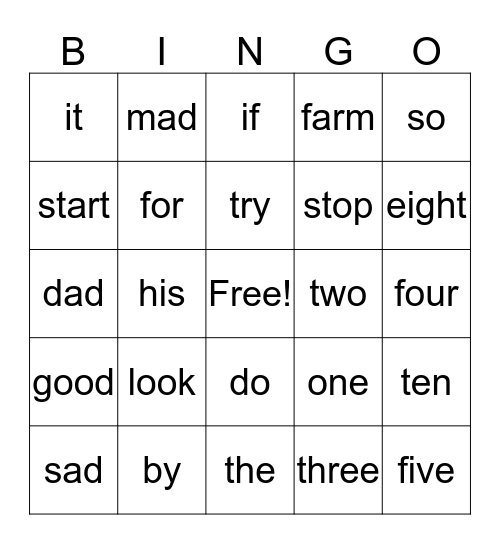 | B | I | N | G | O |
|---|---|---|---|---|
| it | mad | if | farm | so |
| start | for | try | stop | eight |
| dad | his | Free! | two | four |
| good | look | do | one | ten |
| sad | by | the | three | five |